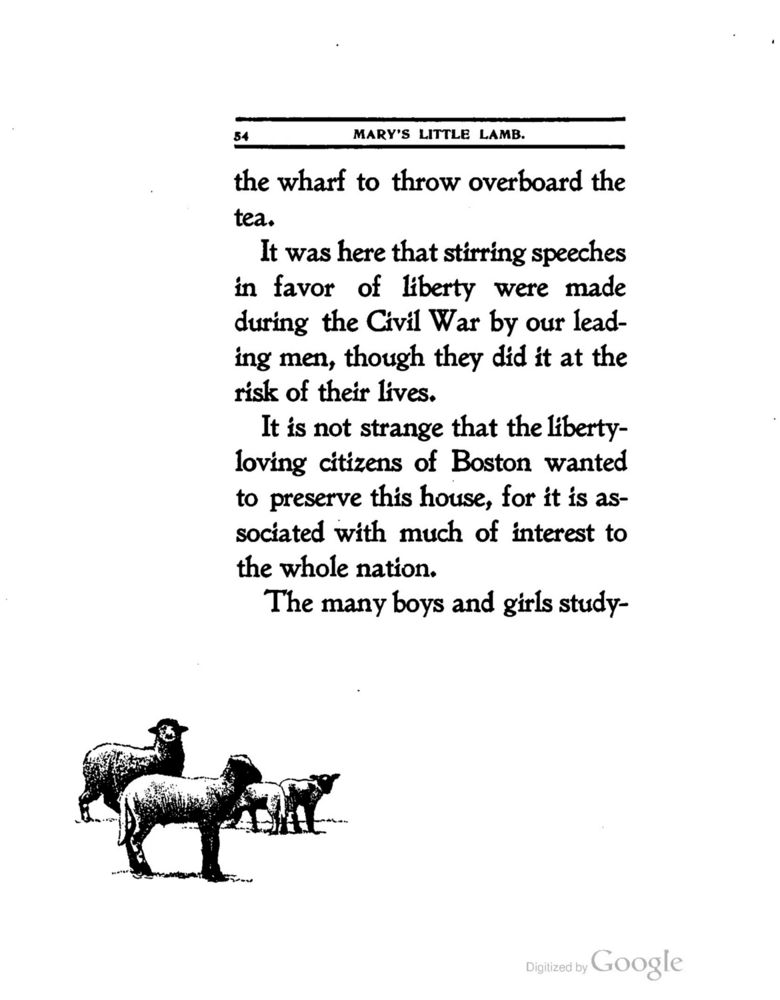 54 MARY'S LITTLE LAMB.

the wharf to throw overboard the tea.

It was here that stirring speeches in favor of liberty were made during the Civil War by our leading men, though they did it at the risk of their lives.

It is not strange that the liberty-loving citizens of Boston wanted to preserve this house, for it is associated with much of interest to the whole nation.

The many boys and girls study-

Digitized by Google